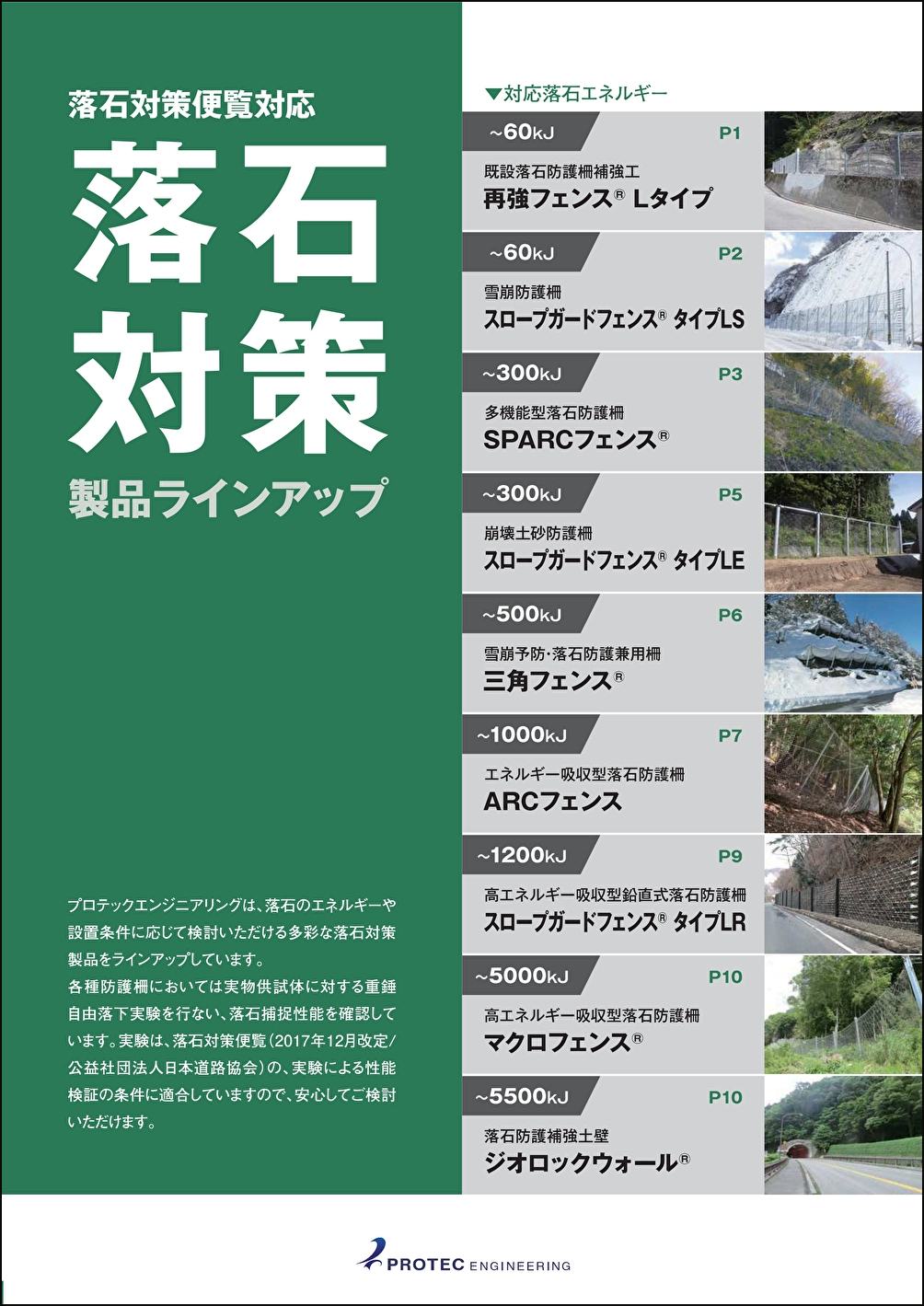 落石対策便覧対応

落石対策

製品ラインアップ

プロテックエンジニアリングは、落石のエネルギーや設置条件に応じて検討いただける多彩な落石対策製品をラインアップしています。
各種防護柵においては実物供試体に対する重錘自由落下実験を行ない、落石捕捉性能を確認しています。実験は、落石対策便覧（2017年12月改定/公益社団法人日本道路協会）の、実験による性能検証の条件に適合していますので、安心してご検討いただけます。

▼対応落石エネルギー

~60kJ P1
既設落石防護柵補強工
再強フェンス® Lタイプ

~60kJ P2
雪崩防護柵
スロープガードフェンス® タイプLS

~300kJ P3
多機能型落石防護柵
SPARCフェンス®

~300kJ P5
崩壊土砂防護柵
スロープガードフェンス® タイプLE

~500kJ P6
雪崩予防・落石防護兼用柵
三角フェンス®

~1000kJ P7
エネルギー吸収型落石防護柵
ARCフェンス

~1200kJ P9
高エネルギー吸収型鉛直式落石防護柵
スロープガードフェンス® タイプLR

~5000kJ P10
高エネルギー吸収型落石防護柵
マクロフェンス®

~5500kJ P10
落石防護補強土壁
ジオロックウォール®

PROTEC ENGINEERING